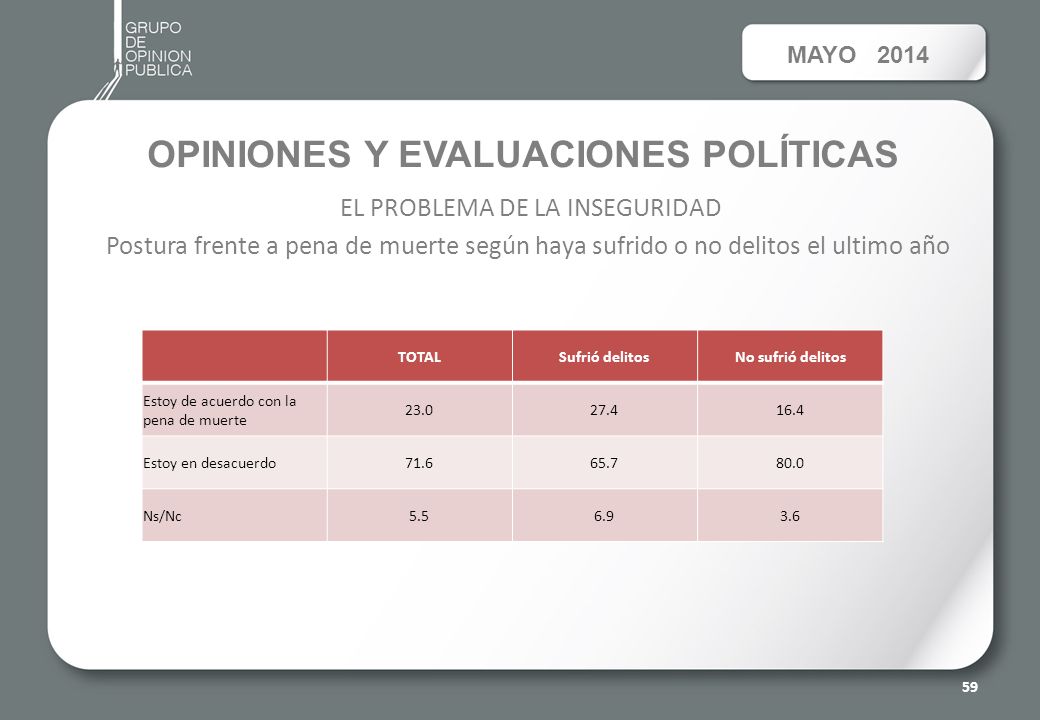 GRUPO
DE
OPINION
PUBLICA

MAYO 2014

OPINIONES Y EVALUACIONES POLÍTICAS

EL PROBLEMA DE LA INSEGURIDAD

Postura frente a pena de muerte según haya sufrido o no delitos el ultimo año

| | TOTAL | Sufrió delitos | No sufrió delitos |
|---|---|---|---|
| Estoy de acuerdo con la pena de muerte | 23.0 | 27.4 | 16.4 |
| Estoy en desacuerdo | 71.6 | 65.7 | 80.0 |
| Ns/Nc | 5.5 | 6.9 | 3.6 |

59